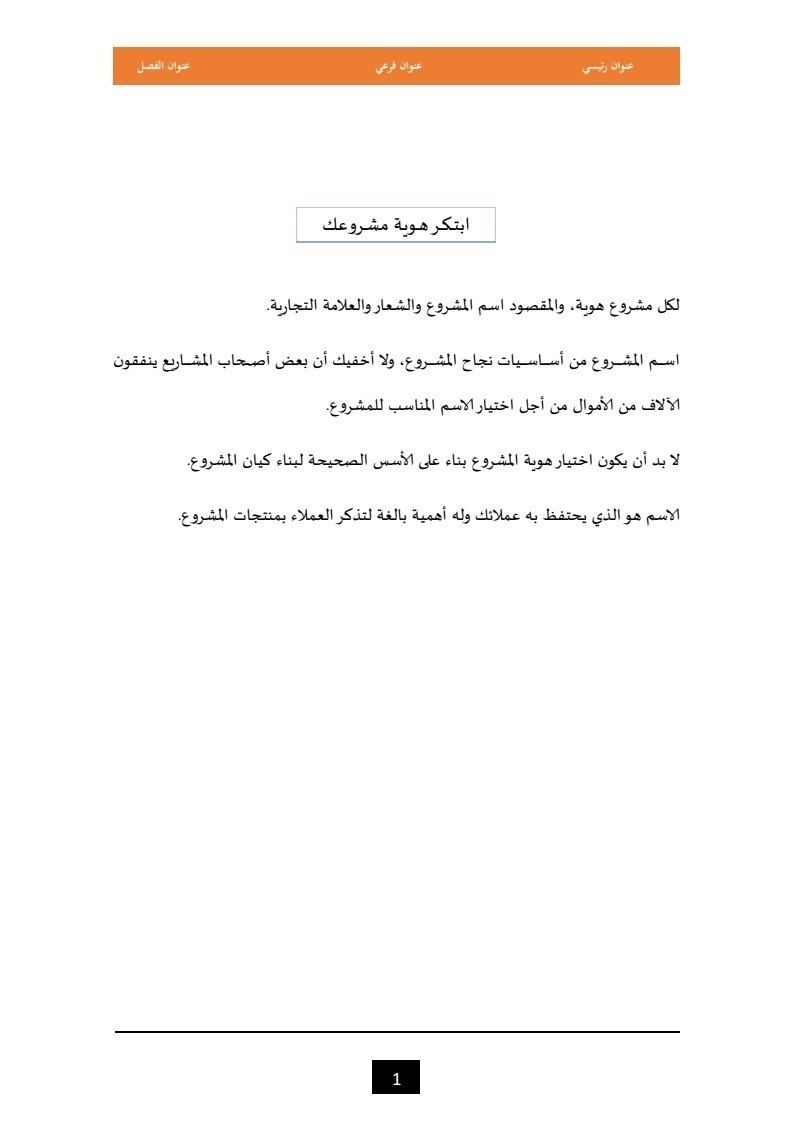 عنوان رئيسي عنوان فرعي عنوان الفصل

ابتكر هوية مشروعك

لكل مشروع هوية، والمقصود اسم المشروع والشعار والعلامة التجارية.

اسم المشروع من أساسيات نجاح المشروع، ولا أخفيك أن بعض أصحاب المشاريع ينفقون الآلاف من الأموال من أجل اختيار الاسم المناسب للمشروع.

لا بد أن يكون اختيار هوية المشروع بناء على الأسس الصحيحة لبناء كيان المشروع.

الاسم هو الذي يحتفظ به عملائك وله أهمية بالغة لتذكر العملاء بمنتجات المشروع.

1